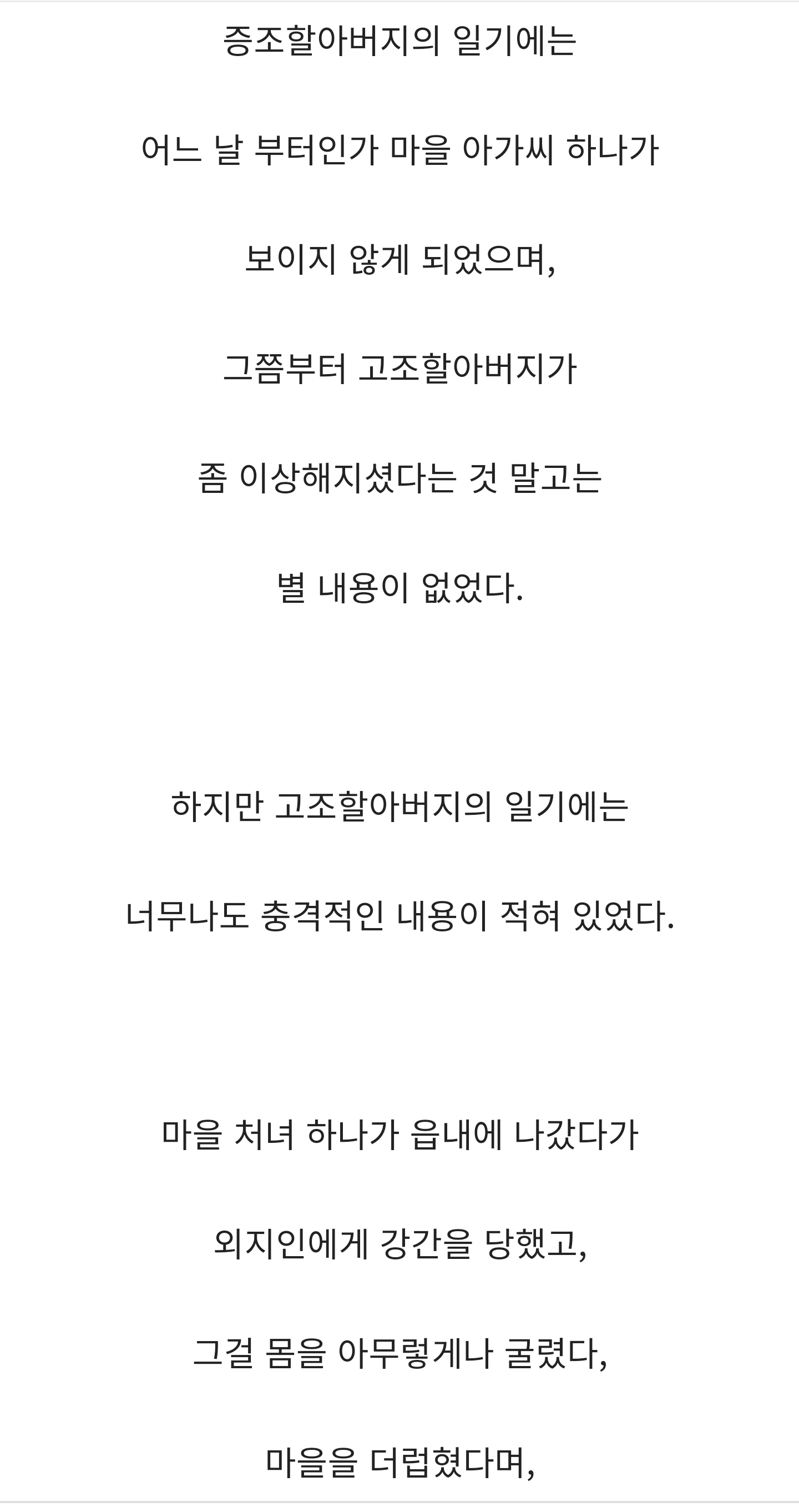 증조할아버지의 일기에는

어느 날 부터인가 마을 아가씨 하나가

보이지 않게 되었으며,

그쯤부터 고조할아버지가

좀 이상해지셨다는 것 말고는

별 내용이 없었다.

하지만 고조할아버지의 일기에는

너무나도 충격적인 내용이 적혀 있었다.

마을 처녀 하나가 읍내에 나갔다가

외지인에게 강간을 당했고,

그걸 몸을 아무렇게나 굴렸다,

마을을 더럽혔다며,